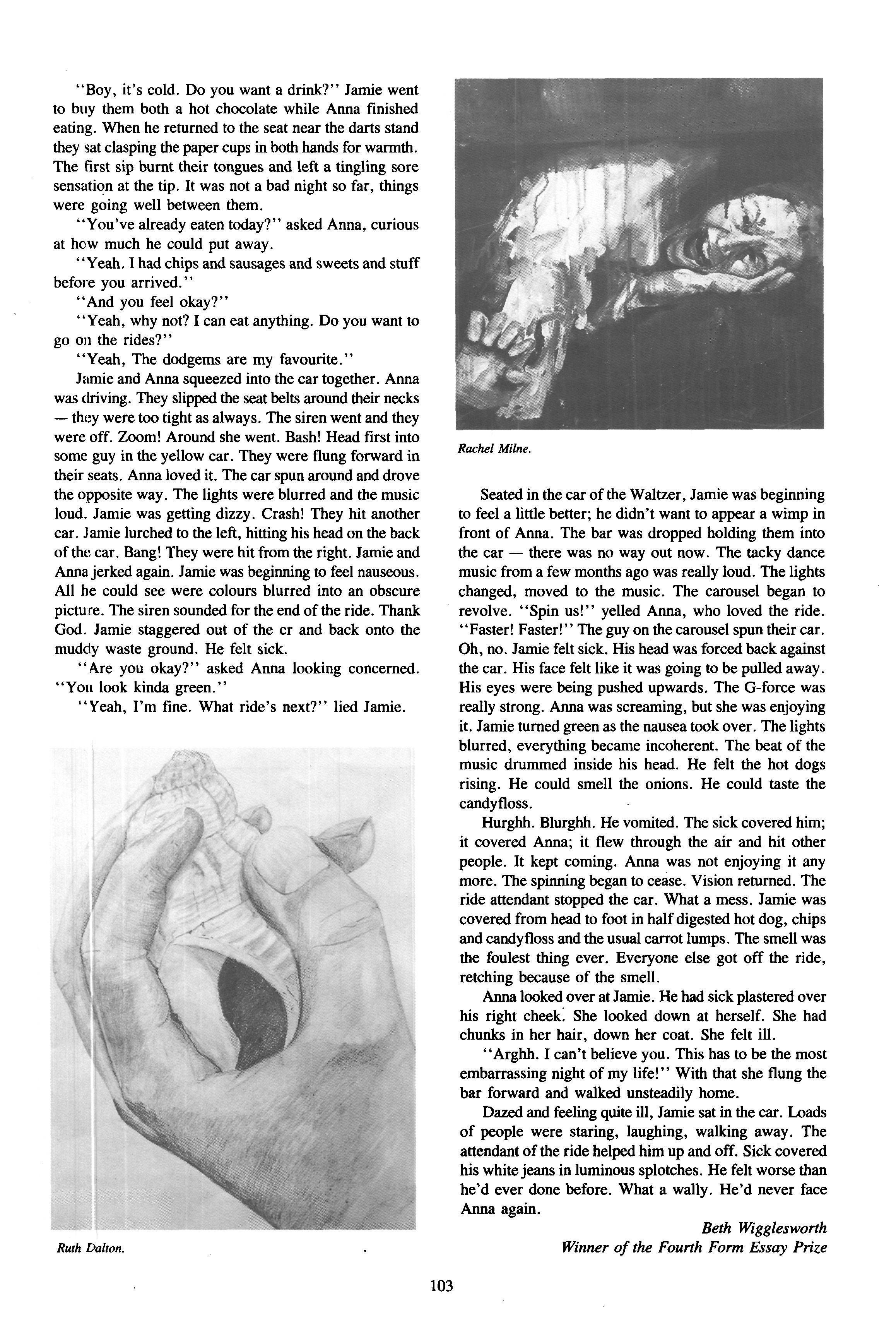 "Boy, it's cold. Do you want a drink?" Jamie went to buy them both a hot chocolate while Anna finished eating. When he returned to the seat near the darts stand they sat clasping the paper cups in both hands for warmth. The first sip burnt their tongues and left a tingling sore sensation at the tip. It was not a bad night so far, things were going well between them.

"You've already eaten today?" asked Anna, curious at how much he could put away.

"Yeah. I had chips and sausages and sweets and stuff before you arrived."

"And you feel okay?"

"Yeah, why not? I can eat anything. Do you want to go on the rides?"

"Yeah, The dodgems are my favourite."

Jamie and Anna squeezed into the car together. Anna was driving. They slipped the seat belts around their necks — they were too tight as always. The siren went and they were off. Zoom! Around she went. Bash! Head first into some guy in the yellow car. They were flung forward in their seats. Anna loved it. The car spun around and drove the opposite way. The lights were blurred and the music loud. Jamie was getting dizzy. Crash! They hit another car. Jamie lurched to the left, hitting his head on the back of the car. Bang! They were hit from the right. Jamie and Anna jerked again. Jamie was beginning to feel nauseous. All he could see were colours blurred into an obscure picture. The siren sounded for the end of the ride. Thank God. Jamie staggered out of the cr and back onto the muddy waste ground. He felt sick.

"Are you okay?" asked Anna looking concerned. "You look kinda green."

"Yeah, I'm fine. What ride's next?" lied Jamie.

Ruth Dalton.

Rachel Milne.

Seated in the car of the Waltzer, Jamie was beginning to feel a little better; he didn't want to appear a wimp in front of Anna. The bar was dropped holding them into the car — there was no way out now. The tacky dance music from a few months ago was really loud. The lights changed, moved to the music. The carousel began to revolve. "Spin us!" yelled Anna, who loved the ride. "Faster! Faster!" The guy on the carousel spun their car. Oh, no. Jamie felt sick. His head was forced back against the car. His face felt like it was going to be pulled away. His eyes were being pushed upwards. The G-force was really strong. Anna was screaming, but she was enjoying it. Jamie turned green as the nausea took over. The lights blurred, everything became incoherent. The beat of the music drummed inside his head. He felt the hot dogs rising. He could smell the onions. He could taste the candyfloss.

Hurghh. Blurghh. He vomited. The sick covered him; it covered Anna; it flew through the air and hit other people. It kept coming. Anna was not enjoying it any more. The spinning began to cease. Vision returned. The ride attendant stopped the car. What a mess. Jamie was covered from head to foot in half digested hot dog, chips and candyfloss and the usual carrot lumps. The smell was the foulest thing ever. Everyone else got off the ride, retching because of the smell.

Anna looked over at Jamie. He had sick plastered over his right cheek. She looked down at herself. She had chunks in her hair, down her coat. She felt ill.

"Arghh. I can't believe you. This has to be the most embarrassing night of my life!" With that she flung the bar forward and walked unsteadily home.

Dazed and feeling quite ill, Jamie sat in the car. Loads of people were staring, laughing, walking away. The attendant of the ride helped him up and off. Sick covered his white jeans in luminous splotches. He felt worse than he'd ever done before. What a wally. He'd never face Anna again.

Beth Wigglesworth
Winner of the Fourth Form Essay Prize

103